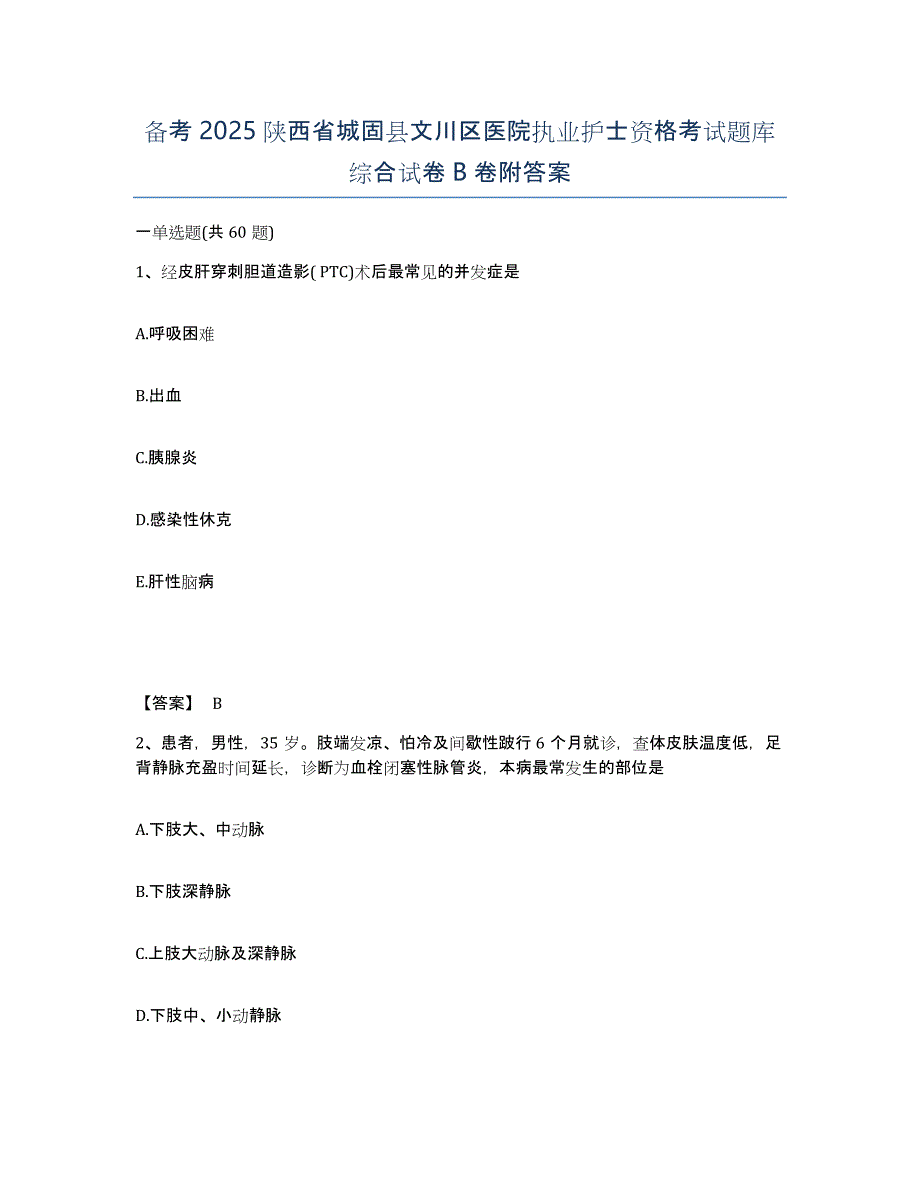 备考 2025 陕西省城固县文川区医院执业护士资格考试题库综合试卷 B 卷附答案

一单选题(共 60 题)

1、经皮肝穿刺胆道造影( PTC)术后最常见的并发症是

A.呼吸困难

B.出血

C.胰腺炎

D.感染性休克

E.肝性脑病

【答案】 B

2、患者，男性，35 岁。肢端发凉、怕冷及间歇性跛行 6 个月就诊，查体皮肤温度低，足背静脉充盈时间延长，诊断为血栓闭塞性脉管炎，本病最常发生的部位是

A.下肢大、中动脉

B.下肢深静脉

C.上肢大动脉及深静脉

D.下肢中、小动静脉